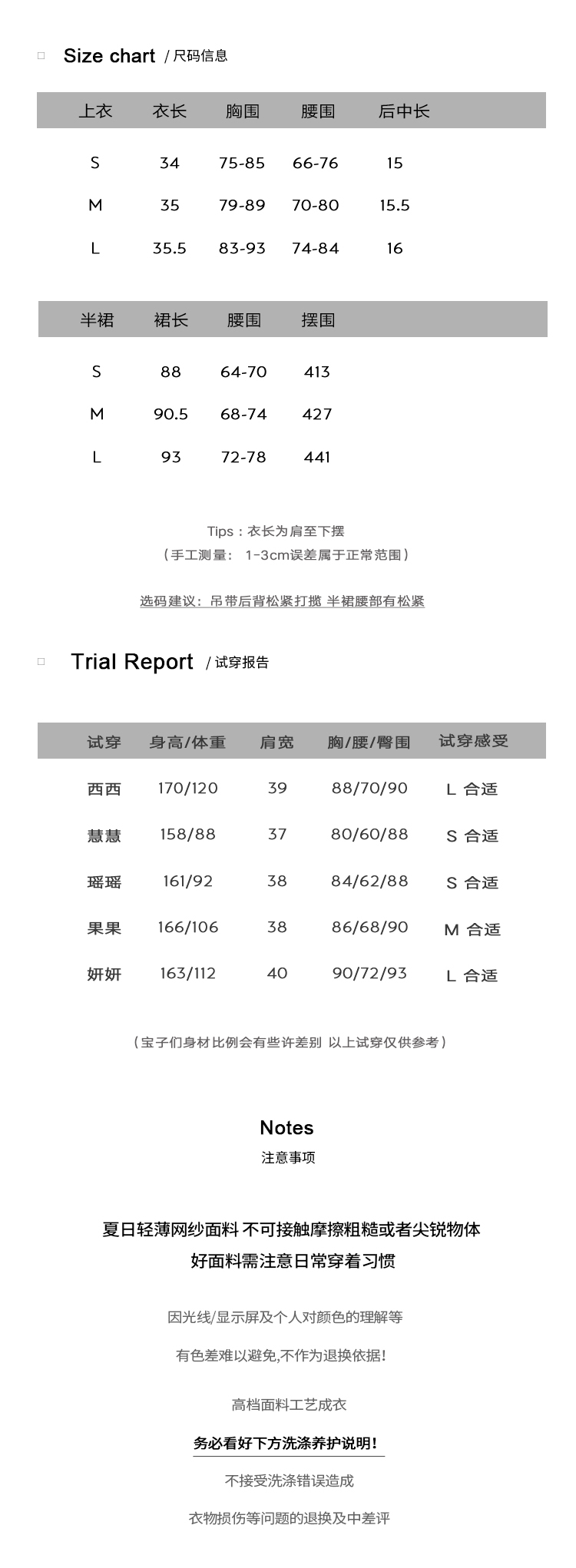 Size chart / 尺码信息

| 上衣 | 衣长 | 胸围 | 腰围 | 后中长 |
|---|---|---|---|---|
| S | 34 | 75-85 | 66-76 | 15 |
| M | 35 | 79-89 | 70-80 | 15.5 |
| L | 35.5 | 83-93 | 74-84 | 16 |

| 半裙 | 裙长 | 腰围 | 摆围 |
|---|---|---|---|
| S | 88 | 64-70 | 413 |
| M | 90.5 | 68-74 | 427 |
| L | 93 | 72-78 | 441 |

Tips：衣长为肩至下摆
（手工测量： 1-3cm误差属于正常范围）

选码建议：吊带后背松紧打揽 半裙腰部有松紧

Trial Report / 试穿报告

| 试穿 | 身高/体重 | 肩宽 | 胸/腰/臀围 | 试穿感受 |
|---|---|---|---|---|
| 西西 | 170/120 | 39 | 88/70/90 | L 合适 |
| 慧慧 | 158/88 | 37 | 80/60/88 | S 合适 |
| 瑶瑶 | 161/92 | 38 | 84/62/88 | S 合适 |
| 果果 | 166/106 | 38 | 86/68/90 | M 合适 |
| 妍妍 | 163/112 | 40 | 90/72/93 | L 合适 |

（宝子们身材比例会有些许差别 以上试穿仅供参考）

Notes
注意事项

夏日轻薄网纱面料 不可接触摩擦粗糙或者尖锐物体
好面料需注意日常穿着习惯

因光线/显示屏及个人对颜色的理解等

有色差难以避免,不作为退换依据!

高档面料工艺成衣

务必看好下方洗涤养护说明!

不接受洗涤错误造成

衣物损伤等问题的退换及中差评